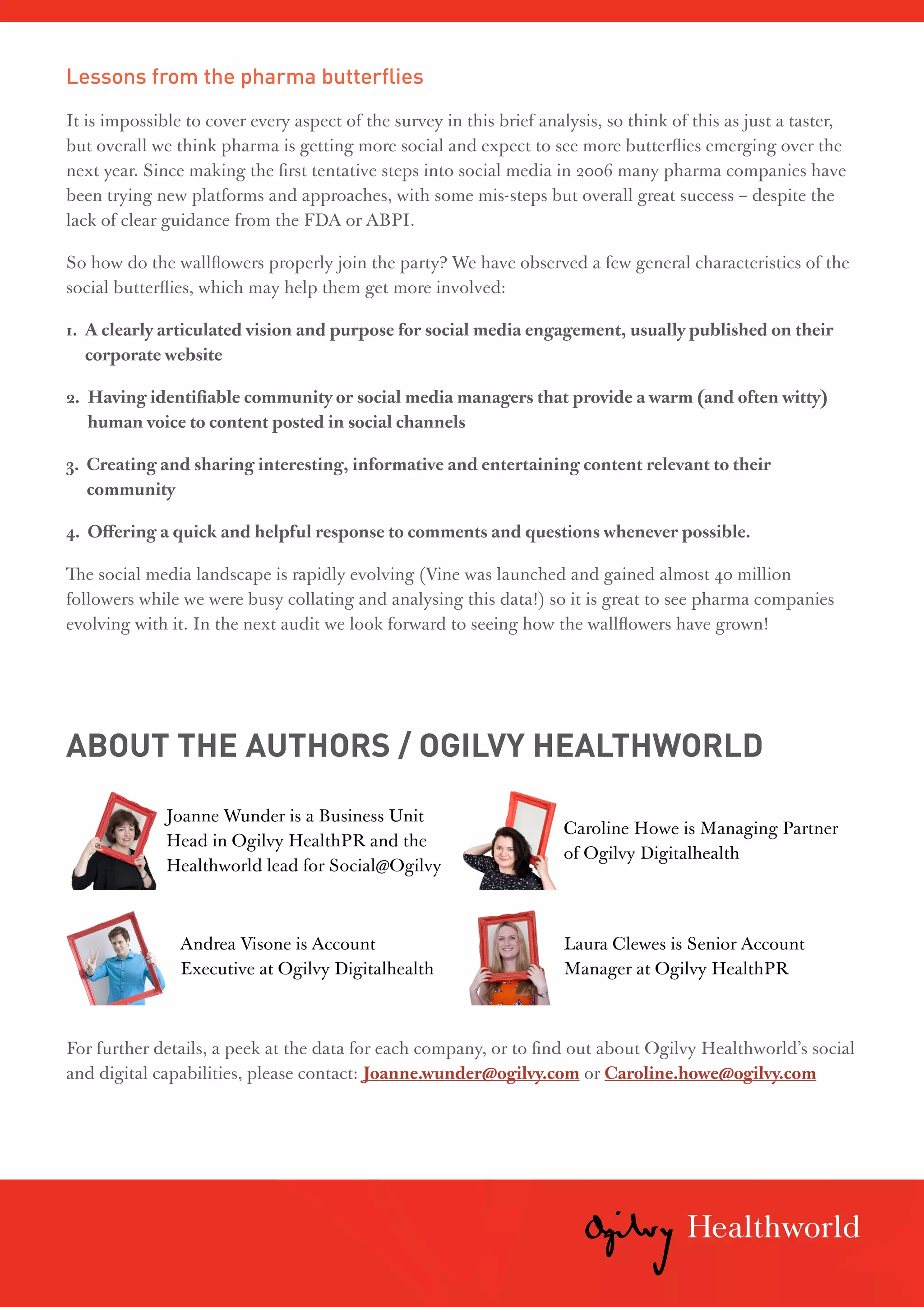 Lessons from the pharma butterflies

It is impossible to cover every aspect of the survey in this brief analysis, so think of this as just a taster, but overall we think pharma is getting more social and expect to see more butterflies emerging over the next year. Since making the first tentative steps into social media in 2006 many pharma companies have been trying new platforms and approaches, with some mis-steps but overall great success – despite the lack of clear guidance from the FDA or ABPI.

So how do the wallflowers properly join the party? We have observed a few general characteristics of the social butterflies, which may help them get more involved:

1. A clearly articulated vision and purpose for social media engagement, usually published on their corporate website

2. Having identifiable community or social media managers that provide a warm (and often witty) human voice to content posted in social channels

3. Creating and sharing interesting, informative and entertaining content relevant to their community

4. Offering a quick and helpful response to comments and questions whenever possible.

The social media landscape is rapidly evolving (Vine was launched and gained almost 40 million followers while we were busy collating and analysing this data!) so it is great to see pharma companies evolving with it. In the next audit we look forward to seeing how the wallflowers have grown!

ABOUT THE AUTHORS / OGILVY HEALTHWORLD

Joanne Wunder is a Business Unit Head in Ogilvy HealthPR and the Healthworld lead for Social@Ogilvy

Caroline Howe is Managing Partner of Ogilvy Digitalhealth

Andrea Visone is Account Executive at Ogilvy Digitalhealth

Laura Clewes is Senior Account Manager at Ogilvy HealthPR

For further details, a peek at the data for each company, or to find out about Ogilvy Healthworld's social and digital capabilities, please contact: Joanne.wunder@ogilvy.com or Caroline.howe@ogilvy.com

Ogilvy Healthworld